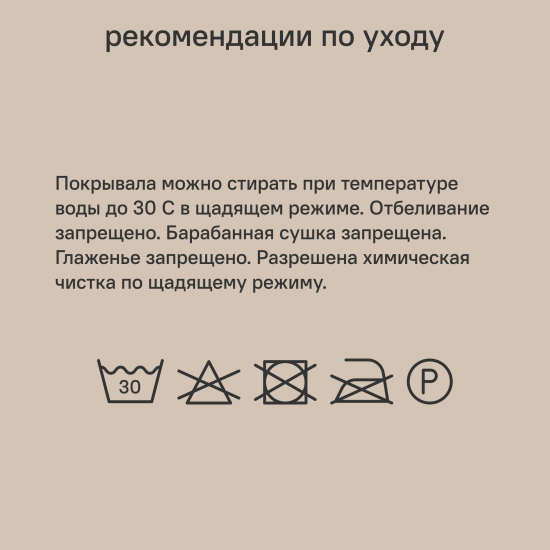 рекомендации по уходу

Покрывала можно стирать при температуре воды до 30 С в щадящем режиме. Отбеливание запрещено. Барабанная сушка запрещена. Глаженье запрещено. Разрешена химическая чистка по щадящему режиму.

30

P